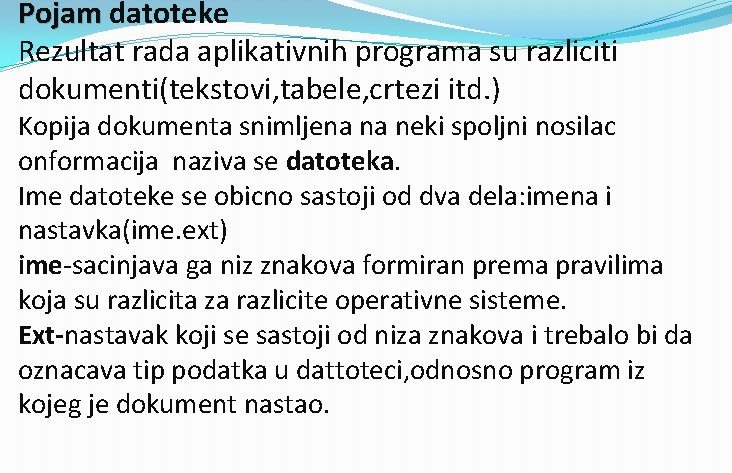 Pojam datoteke

Rezultat rada aplikativnih programa su razliciti dokumenti(tekstovi,tabele,crtezi itd.)

Kopija dokumenta snimljena na neki spoljni nosilac onformacija  naziva se datoteka.

Ime datoteke se obicno sastoji od dva dela:imena i nastavka(ime.ext)

ime-sacinjava ga niz znakova formiran prema pravilima koja su razlicita za razlicite operativne sisteme.

Ext-nastavak koji se sastoji od niza znakova i trebalo bi da oznacava tip podatka u dattoteci,odnosno program iz kojeg je dokument nastao.